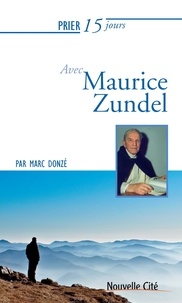 PRIER 15 jours

Avec Maurice Zundel

PAR MARC DONZÉ

Nouvelle Cité